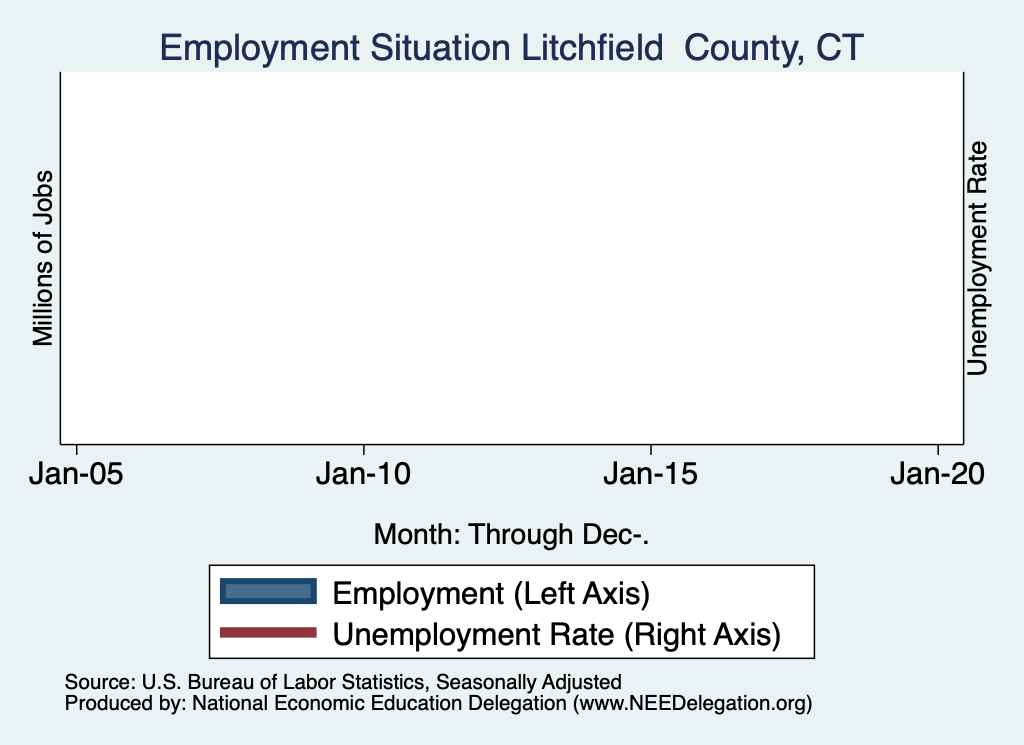 Employment Situation Litchfield  County, CT

Millions of Jobs

Unemployment Rate

Jan-05
Jan-10
Jan-15
Jan-20

Month: Through Dec-.

Employment (Left Axis)
Unemployment Rate (Right Axis)

Source: U.S. Bureau of Labor Statistics, Seasonally Adjusted
Produced by: National Economic Education Delegation (www.NEEDelegation.org)